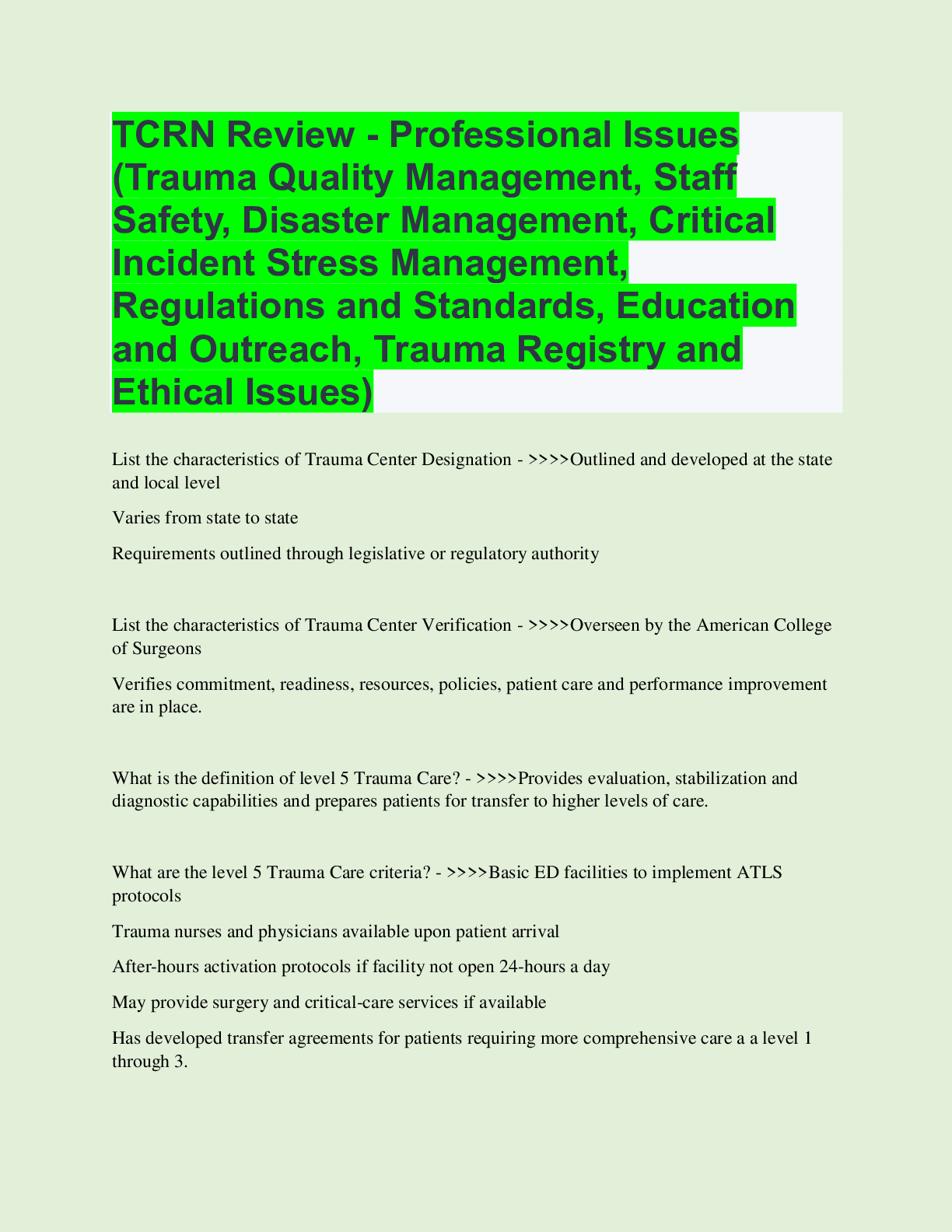 TCRN Review - Professional Issues (Trauma Quality Management, Staff Safety, Disaster Management, Critical Incident Stress Management, Regulations and Standards, Education and Outreach, Trauma Registry and Ethical Issues)

List the characteristics of Trauma Center Designation - >>>>Outlined and developed at the state and local level

Varies from state to state

Requirements outlined through legislative or regulatory authority

List the characteristics of Trauma Center Verification - >>>>Overseen by the American College of Surgeons

Verifies commitment, readiness, resources, policies, patient care and performance improvement are in place.

What is the definition of level 5 Trauma Care? - >>>>Provides evaluation, stabilization and diagnostic capabilities and prepares patients for transfer to higher levels of care.

What are the level 5 Trauma Care criteria? - >>>>Basic ED facilities to implement ATLS protocols

Trauma nurses and physicians available upon patient arrival

After-hours activation protocols if facility not open 24-hours a day

May provide surgery and critical-care services if available

Has developed transfer agreements for patients requiring more comprehensive care a a level 1 through 3.